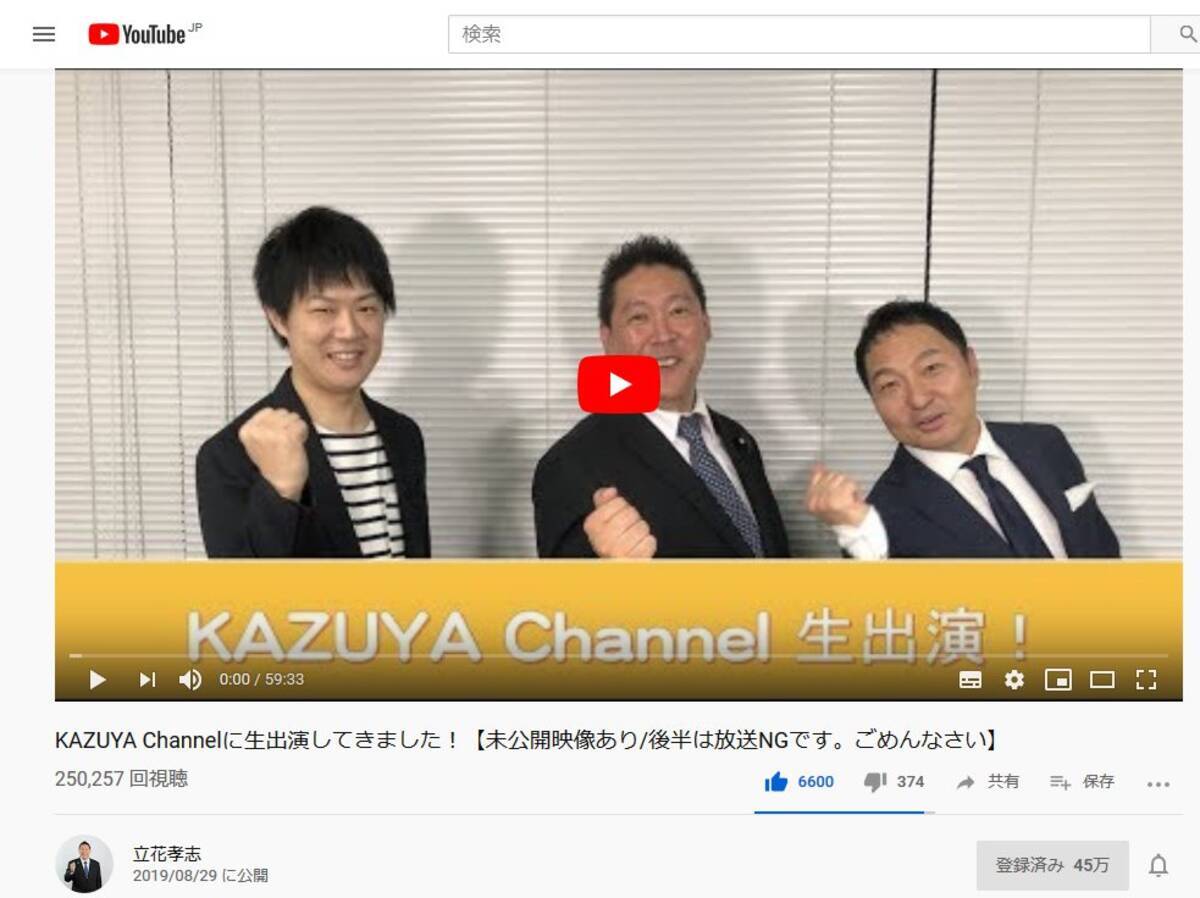 YouTube JP

検索

KAZUYA Channel 生出演！

0:00 / 59:33

KAZUYA Channelに生出演してきました！【未公開映像あり/後半は放送NGです。ごめんなさい】

250,257 回視聴

6600 374 共有 保存

立花孝志
2019/08/29 に公開

登録済み 45万